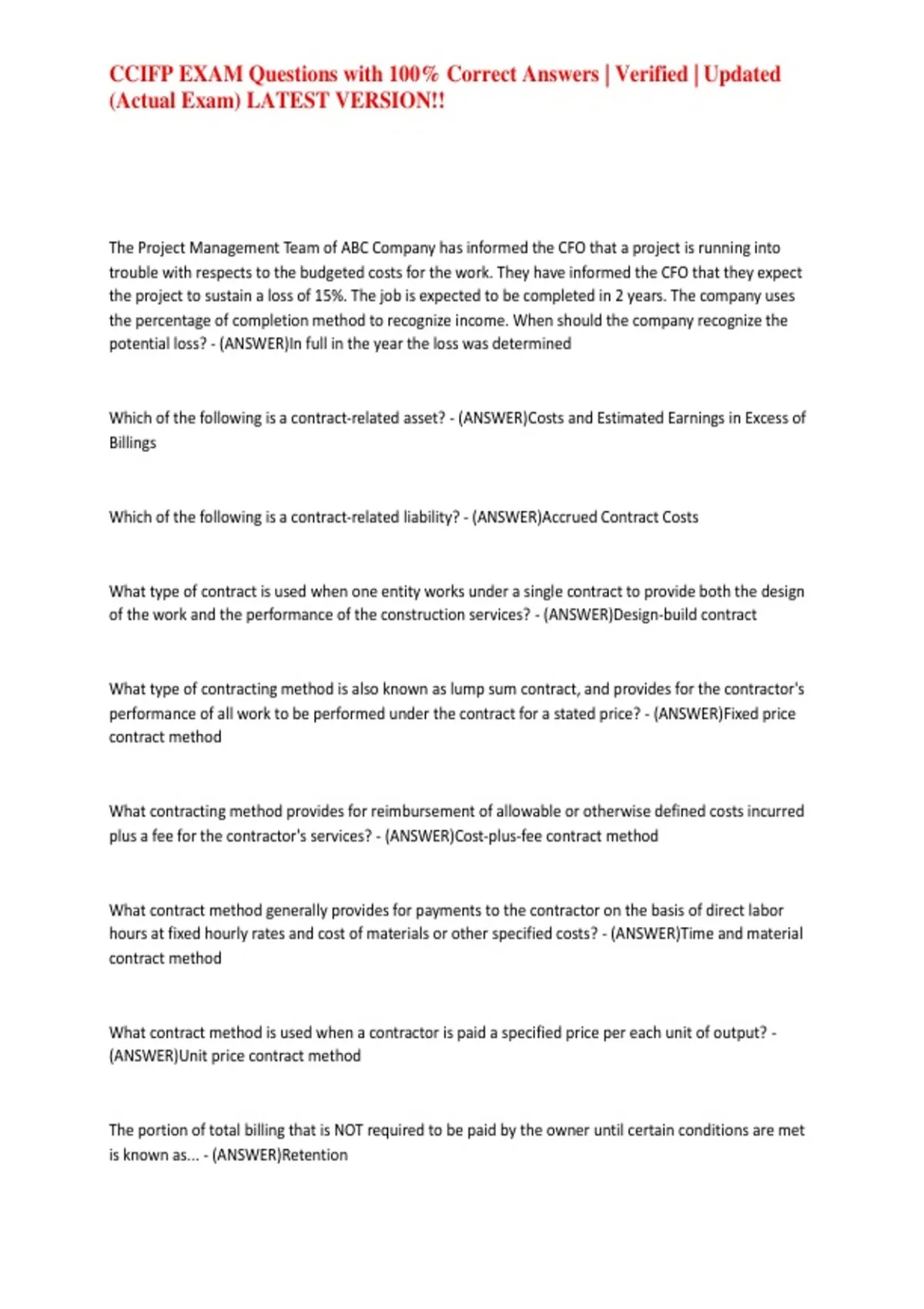 CCIFP EXAM Questions with 100% Correct Answers | Verified | Updated (Actual Exam) LATEST VERSION!!

The Project Management Team of ABC Company has informed the CFO that a project is running into trouble with respects to the budgeted costs for the work. They have informed the CFO that they expect the project to sustain a loss of 15%. The job is expected to be completed in 2 years. The company uses the percentage of completion method to recognize income. When should the company recognize the potential loss? - (ANSWER)In full in the year the loss was determined

Which of the following is a contract-related asset? - (ANSWER)Costs and Estimated Earnings in Excess of Billings

Which of the following is a contract-related liability? - (ANSWER)Accrued Contract Costs

What type of contract is used when one entity works under a single contract to provide both the design of the work and the performance of the construction services? - (ANSWER)Design-build contract

What type of contracting method is also known as lump sum contract, and provides for the contractor's performance of all work to be performed under the contract for a stated price? - (ANSWER)Fixed price contract method

What contracting method provides for reimbursement of allowable or otherwise defined costs incurred plus a fee for the contractor's services? - (ANSWER)Cost-plus-fee contract method

What contract method generally provides for payments to the contractor on the basis of direct labor hours at fixed hourly rates and cost of materials or other specified costs? - (ANSWER)Time and material contract method

What contract method is used when a contractor is paid a specified price per each unit of output? - (ANSWER)Unit price contract method

The portion of total billing that is NOT required to be paid by the owner until certain conditions are met is known as... - (ANSWER)Retention